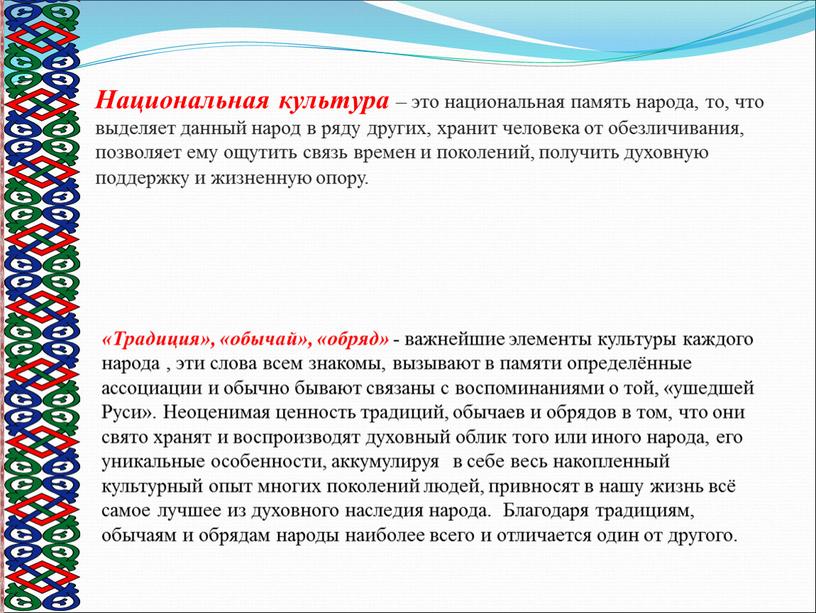 Национальная культура – это национальная память народа, то, что выделяет данный народ в ряду других, хранит человека от обезличивания, позволяет ему ощутить связь времен и поколений, получить духовную поддержку и жизненную опору.

«Традиция», «обычай», «обряд» - важнейшие элементы культуры каждого народа , эти слова всем знакомы, вызывают в памяти определённые ассоциации и обычно бывают связаны с воспоминаниями о той, «ушедшей Руси». Неоценимая ценность традиций, обычаев и обрядов в том, что они свято хранят и воспроизводят духовный облик того или иного народа, его уникальные особенности, аккумулируя в себе весь накопленный культурный опыт многих поколений людей, привносят в нашу жизнь всё самое лучшее из духовного наследия народа. Благодаря традициям, обычаям и обрядам народы наиболее всего и отличается один от другого.